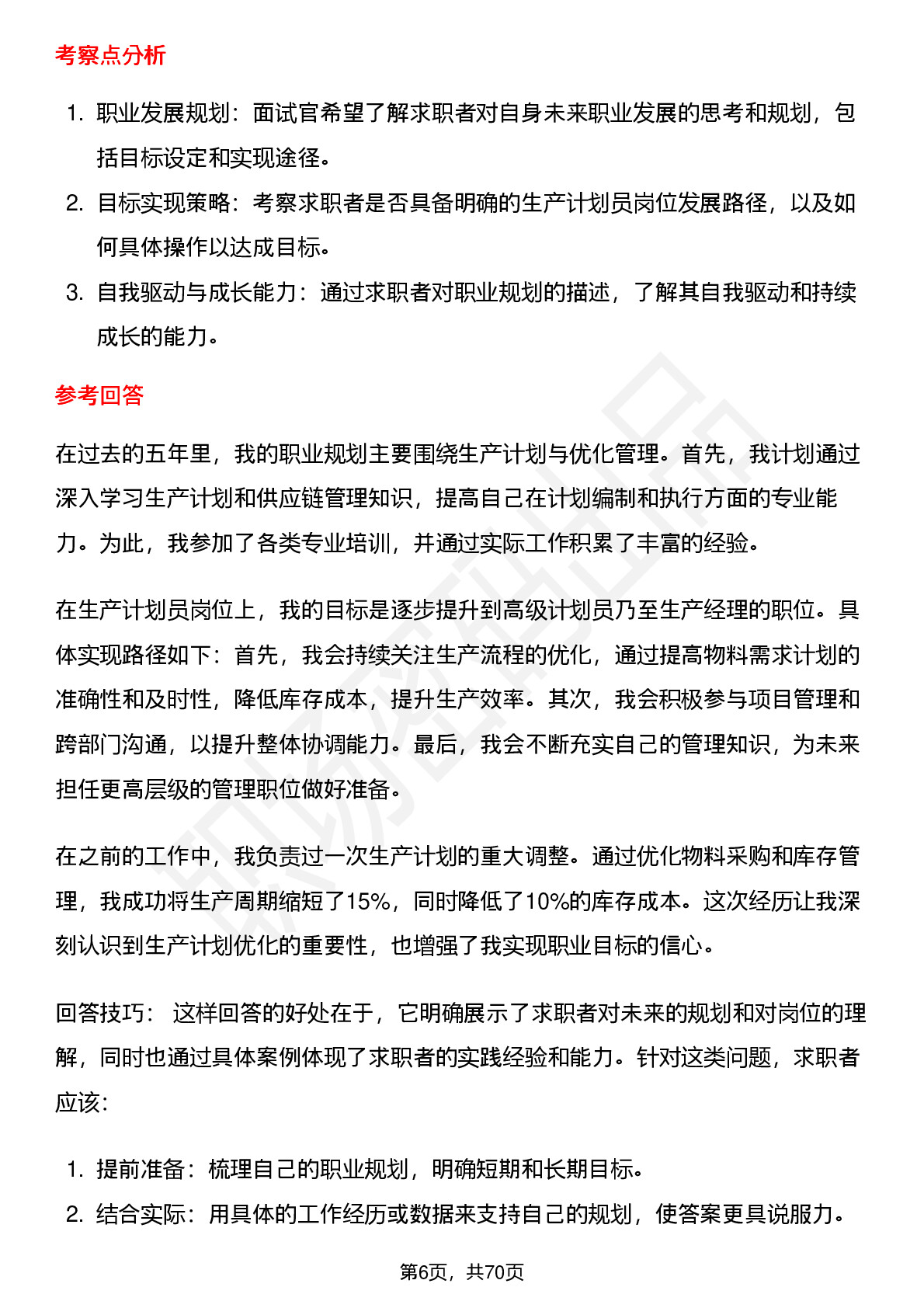 考察点分析

1. 职业发展规划：面试官希望了解求职者对自身未来职业发展的思考和规划，包括目标设定和实现途径。
2. 目标实现策略：考察求职者是否具备明确的生产计划员岗位发展路径，以及如何具体操作以达成目标。
3. 自我驱动与成长能力：通过求职者对职业规划的描述，了解其自我驱动和持续成长的能力。

参考回答

在过去的五年里，我的职业规划主要围绕生产计划与优化管理。首先，我计划通过深入学习生产计划和供应链管理知识，提高自己在计划编制和执行方面的专业能力。为此，我参加了各类专业培训，并通过实际工作积累了丰富的经验。

在生产计划员岗位上，我的目标是逐步提升到高级计划员乃至生产经理的职位。具体实现路径如下：首先，我会持续关注生产流程的优化，通过提高物料需求计划的准确性和及时性，降低库存成本，提升生产效率。其次，我会积极参与项目管理和跨部门沟通，以提升整体协调能力。最后，我会不断充实自己的管理知识，为未来担任更高层级的管理职位做好准备。

在之前的工作中，我负责过一次生产计划的重大调整。通过优化物料采购和库存管理，我成功将生产周期缩短了15%，同时降低了10%的库存成本。这次经历让我深刻认识到生产计划优化的重要性，也增强了我实现职业目标的信心。

回答技巧： 这样回答的好处在于，它明确展示了求职者对未来的规划和对岗位的理解，同时也通过具体案例体现了求职者的实践经验和能力。针对这类问题，求职者应该：

1. 提前准备：梳理自己的职业规划，明确短期和长期目标。
2. 结合实际：用具体的工作经历或数据来支持自己的规划，使答案更具说服力。

第6页，共70页